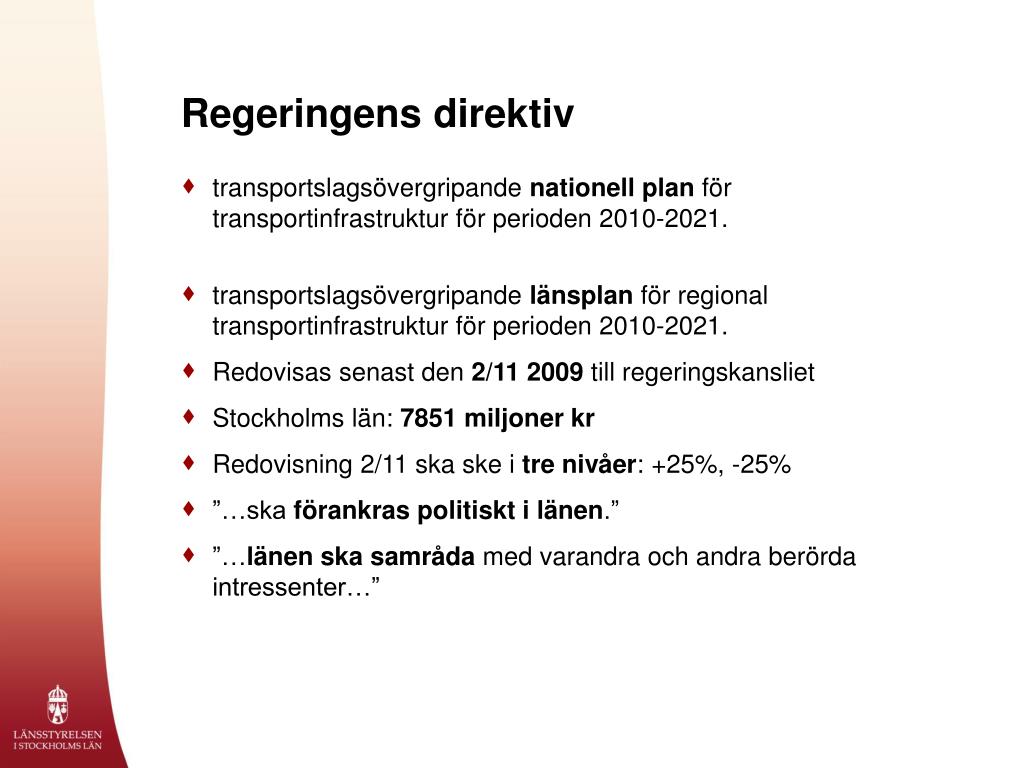 Regeringens direktiv

♦ transportslagsövergripande nationell plan för transportinfrastruktur för perioden 2010-2021.

♦ transportslagsövergripande länsplan för regional transportinfrastruktur för perioden 2010-2021.

♦ Redovisas senast den 2/11 2009 till regeringskansliet

♦ Stockholms län: 7851 miljoner kr

♦ Redovisning 2/11 ska ske i tre nivåer: +25%, -25%

♦ ”…ska förankras politiskt i länen.”

♦ ”…länen ska samråda med varandra och andra berörda intressenter…”

LÄNSSTYRELSEN I STOCKHOLMS LÄN